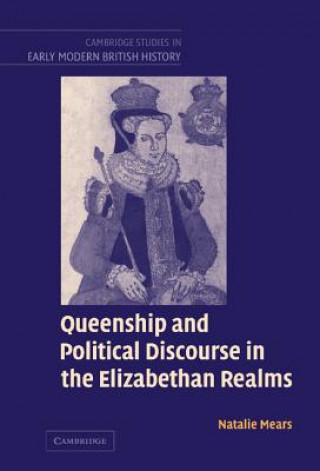 CAMBRIDGE STUDIES IN
EARLY MODERN BRITISH HISTORY

Queenship and Political Discourse in the Elizabethan Realms

Natalie Mears

CAMBRIDGE